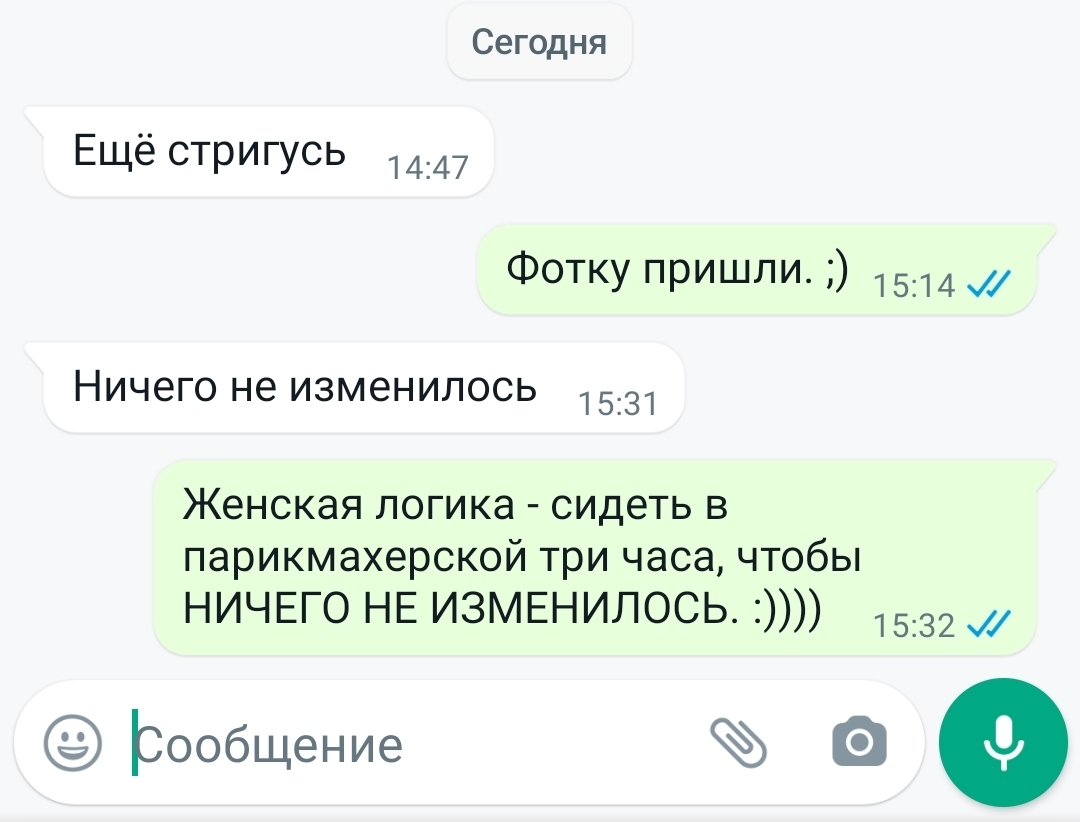 Сегодня

Ещё стригусь 14:47

Фотку пришли. ;) 15:14

Ничего не изменилось 15:31

Женская логика - сидеть в парикмахерской три часа, чтобы НИЧЕГО НЕ ИЗМЕНИЛОСЬ. :)))) 15:32

Сообщение